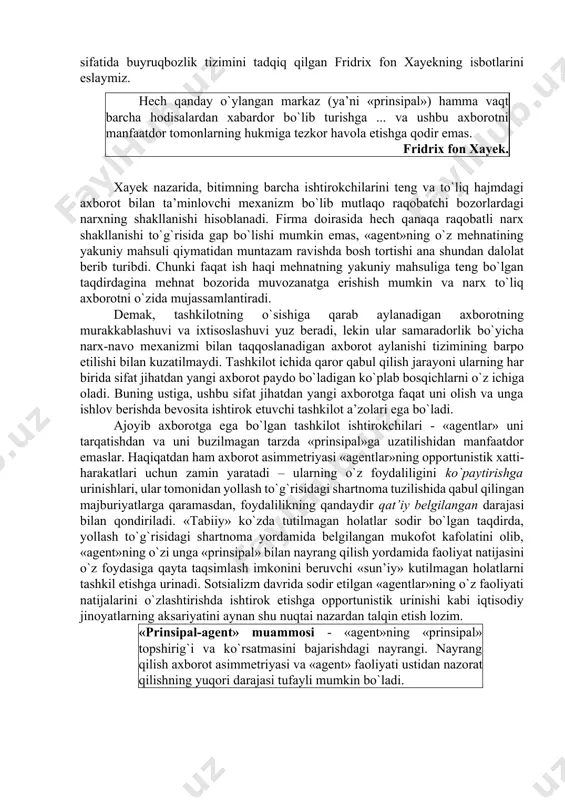 sifatida buyruqbozlik tizimini tadqiq qilgan Fridrix fon Xayekning isbotlarini eslaymiz.

Hech qanday o`ylangan markaz (ya'ni «prinsipal») hamma vaqt barcha hodisalardan xabardor bo`lib turishga ... va ushbu axborotni manfaatdor tomonlarning hukmiga tezkor havola etishga qodir emas.
Fridrix fon Xayek.

Xayek nazarida, bitimning barcha ishtirokchilarini teng va to`liq hajmdagi axborot bilan ta'minlovchi mexanizm bo`lib mutlaqo raqobatchi bozorlardagi narxning shakllanishi hisoblanadi. Firma doirasida hech qanaqa raqobatli narx shakllanishi to`g`risida gap bo`lishi mumkin emas, «agent»ning o`z mehnatining yakuniy mahsuli qiymatidan muntazam ravishda bosh tortishi ana shundan dalolat berib turibdi. Chunki faqat ish haqi mehnatning yakuniy mahsuliga teng bo`lgan taqdirdagina mehnat bozorida muvozanatga erishish mumkin va narx to`liq axborotni o`zida mujassamlantiradi.

Demak, tashkilotning o`sishiga qarab aylanadigan axborotning murakkablashuvi va ixtisoslashuvi yuz beradi, lekin ular samaradorlik bo`yicha narx-navo mexanizmi bilan taqqoslanadigan axborot aylanishi tizimining barpo etilishi bilan kuzatilmaydi. Tashkilot ichida qaror qabul qilish jarayoni ularning har birida sifat jihatdan yangi axborot paydo bo`ladigan ko`plab bosqichlarni o`z ichiga oladi. Buning ustiga, ushbu sifat jihatdan yangi axborotga faqat uni olish va unga ishlov berishda bevosita ishtirok etuvchi tashkilot a'zolari ega bo`ladi.

Ajoyib axborotga ega bo`lgan tashkilot ishtirokchilari - «agentlar» uni tarqatishdan va uni buzilmagan tarzda «prinsipal»ga uzatilishidan manfaatdor emaslar. Haqiqatdan ham axborot asimmetriyasi «agentlar»ning opportunistik xatti-harakatlari uchun zamin yaratadi – ularning o`z foydaliligini ko`paytirishga urinishlari, ular tomonidan yollash to`g`risidagi shartnoma tuzilishida qabul qilingan majburiyatlarga qaramasdan, foydalilikning qandaydir qat'iy belgilangan darajasi bilan qondiriladi. «Tabiiy» ko`zda tutilmagan holatlar sodir bo`lgan taqdirda, yollash to`g`risidagi shartnoma yordamida belgilangan mukofot kafolatini olib, «agent»ning o`zi unga «prinsipal» bilan nayrang qilish yordamida faoliyat natijasini o`z foydasiga qayta taqsimlash imkonini beruvchi «sun'iy» kutilmagan holatlarni tashkil etishga urinadi. Sotsializm davrida sodir etilgan «agentlar»ning o`z faoliyati natijalarini o`zlashtirishda ishtirok etishga opportunistik urinishi kabi iqtisodiy jinoyatlarning aksariyatini aynan shu nuqtai nazardan talqin etish lozim.

«Prinsipal-agent» muammosi - «agent»ning «prinsipal» topshirig`i va ko`rsatmasini bajarishdagi nayrangi. Nayrang qilish axborot asimmetriyasi va «agent» faoliyati ustidan nazorat qilishning yuqori darajasi tufayli mumkin bo`ladi.